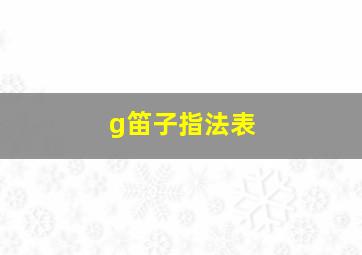 g笛子指法表